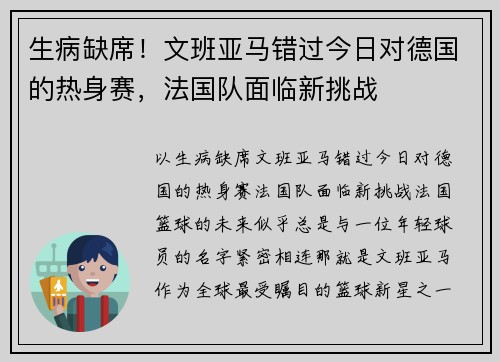 生病缺席！文班亚马错过今日对德国的热身赛，法国队面临新挑战

以生病缺席文班亚马错过今日对德国的热身赛法国队面临新挑战法国篮球的未来似乎总是与一位年轻球员的名字紧密相连那就是文班亚马作为全球最受瞩目的篮球新星之一